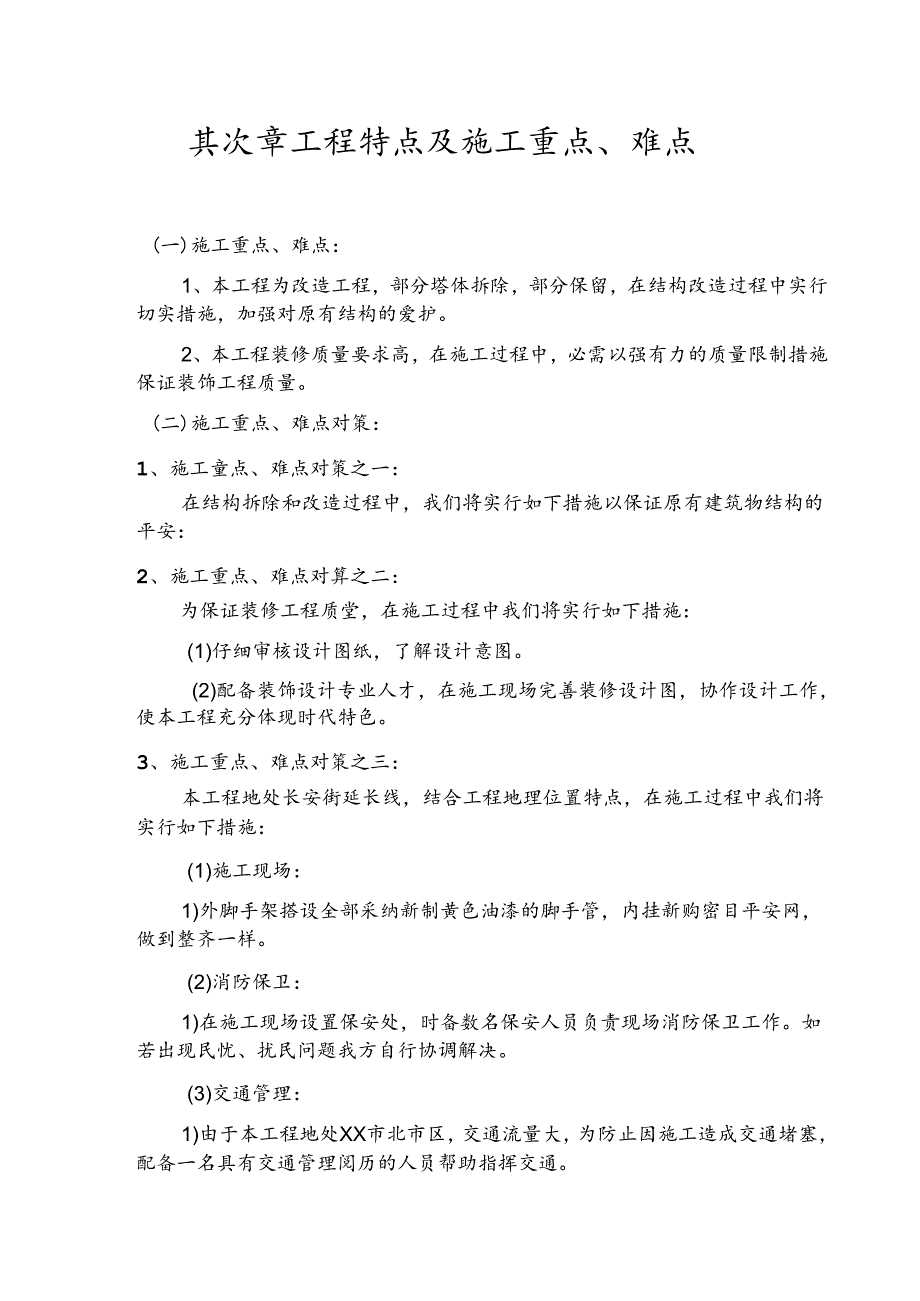 其次章工程特点及施工重点、难点

(一)施工重点、难点：

1、本工程为改造工程，部分塔体拆除，部分保留，在结构改造过程中实行切实措施，加强对原有结构的爱护。

2、本工程装修质量要求高，在施工过程中，必需以强有力的质量限制措施保证装饰工程质量。

(二)施工重点、难点对策：

1、施工童点、难点对策之一：

在结构拆除和改造过程中，我们将实行如下措施以保证原有建筑物结构的平安：

2、施工重点、难点对算之二：

为保证装修工程质堂，在施工过程中我们将实行如下措施：

(1)仔细审核设计图纸，了解设计意图。

(2)配备装饰设计专业人才，在施工现场完善装修设计图，协作设计工作，使本工程充分体现时代特色。

3、施工重点、难点对策之三：

本工程地处长安街延长线，结合工程地理位置特点，在施工过程中我们将实行如下措施：

(1)施工现场：

1)外脚手架搭设全部采纳新制黄色油漆的脚手管，内挂新购密目平安网，做到整齐一样。

(2)消防保卫：

1)在施工现场设置保安处，时备数名保安人员负责现场消防保卫工作。如若出现民忧、扰民问题我方自行协调解决。

(3)交通管理：

1)由于本工程地处XX市北市区，交通流量大，为防止因施工造成交通堵塞，配备一名具有交通管理阅历的人员帮助指挥交通。